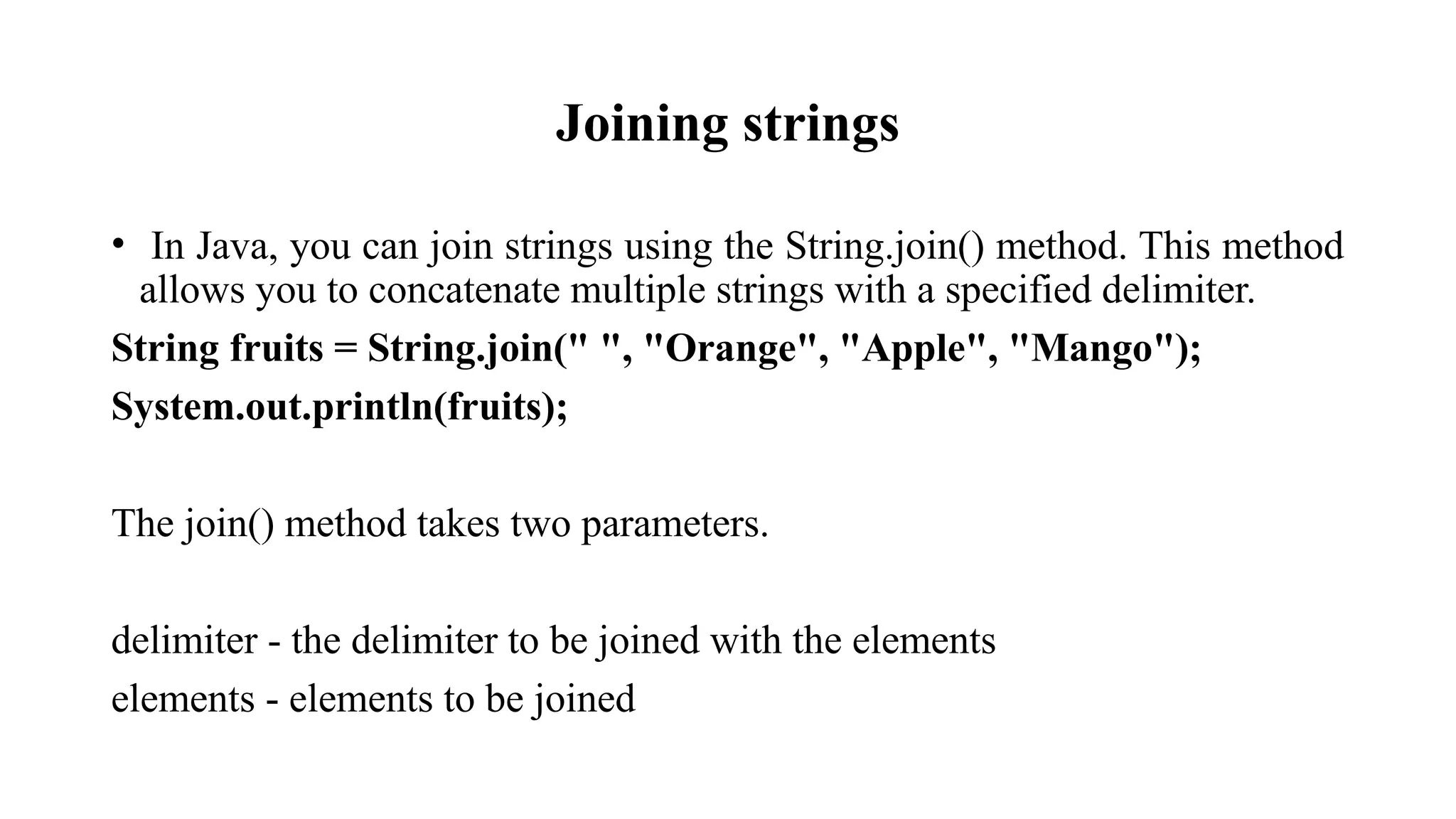 Joining strings

• In Java, you can join strings using the String.join() method. This method allows you to concatenate multiple strings with a specified delimiter.

String fruits = String.join(" ", "Orange", "Apple", "Mango");

System.out.println(fruits);

The join() method takes two parameters.

delimiter - the delimiter to be joined with the elements

elements - elements to be joined